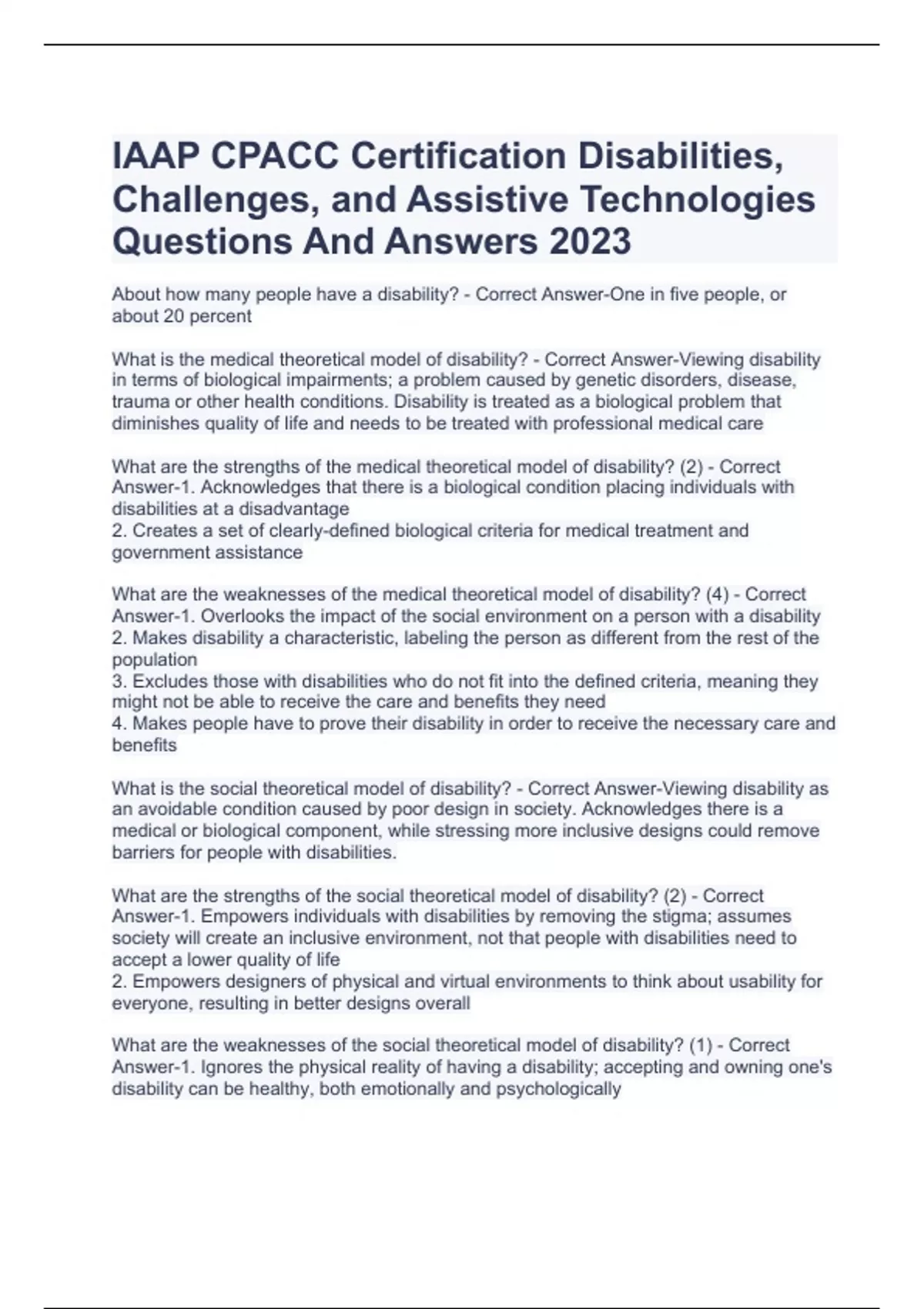 IAAP CPACC Certification Disabilities, Challenges, and Assistive Technologies Questions And Answers 2023

About how many people have a disability? - Correct Answer-One in five people, or about 20 percent

What is the medical theoretical model of disability? - Correct Answer-Viewing disability in terms of biological impairments; a problem caused by genetic disorders, disease, trauma or other health conditions. Disability is treated as a biological problem that diminishes quality of life and needs to be treated with professional medical care

What are the strengths of the medical theoretical model of disability? (2) - Correct Answer-1. Acknowledges that there is a biological condition placing individuals with disabilities at a disadvantage
2. Creates a set of clearly-defined biological criteria for medical treatment and government assistance

What are the weaknesses of the medical theoretical model of disability? (4) - Correct Answer-1. Overlooks the impact of the social environment on a person with a disability
2. Makes disability a characteristic, labeling the person as different from the rest of the population
3. Excludes those with disabilities who do not fit into the defined criteria, meaning they might not be able to receive the care and benefits they need
4. Makes people have to prove their disability in order to receive the necessary care and benefits

What is the social theoretical model of disability? - Correct Answer-Viewing disability as an avoidable condition caused by poor design in society. Acknowledges there is a medical or biological component, while stressing more inclusive designs could remove barriers for people with disabilities.

What are the strengths of the social theoretical model of disability? (2) - Correct Answer-1. Empowers individuals with disabilities by removing the stigma; assumes society will create an inclusive environment, not that people with disabilities need to accept a lower quality of life
2. Empowers designers of physical and virtual environments to think about usability for everyone, resulting in better designs overall

What are the weaknesses of the social theoretical model of disability? (1) - Correct Answer-1. Ignores the physical reality of having a disability; accepting and owning one's disability can be healthy, both emotionally and psychologically